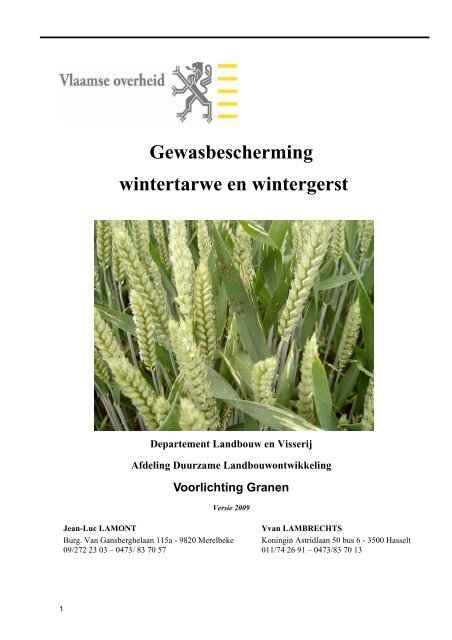 Vlaamse overheid

Gewasbescherming
wintertarwe en wintergerst

Departement Landbouw en Visserij

Afdeling Duurzame Landbouwontwikkeling

Voorlichting Granen

Versie 2009

Jean-Luc LAMONT
Burg. Van Gansberghelaan 115a - 9820 Merelbeke
09/272 23 03 – 0473/ 83 70 57

Yvan LAMBRECHTS
Koningin Astridlaan 50 bus 6 - 3500 Hasselt
011/74 26 91 – 0473/83 70 13

1